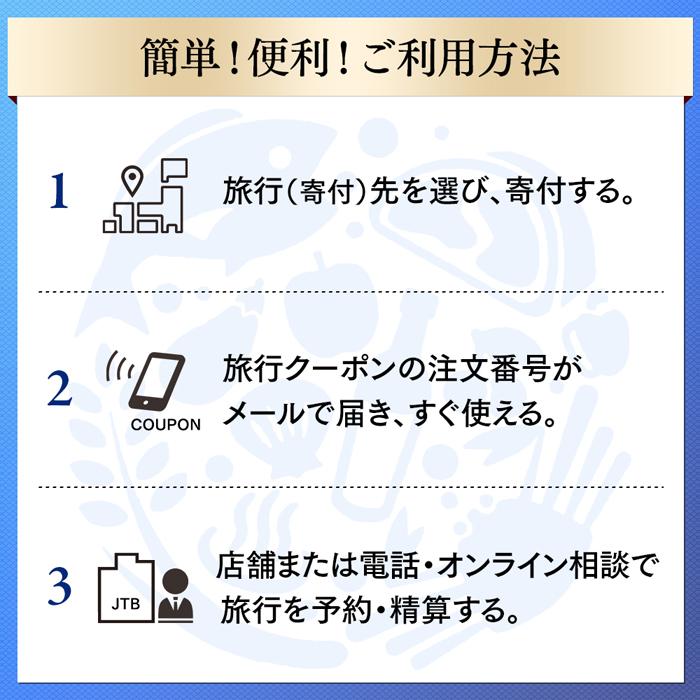 簡単！便利！ご利用方法

1 旅行（寄付）先を選び、寄付する。

2 COUPON 旅行クーポンの注文番号がメールで届き、すぐ使える。

3 JTB 店舗または電話・オンライン相談で旅行を予約・精算する。